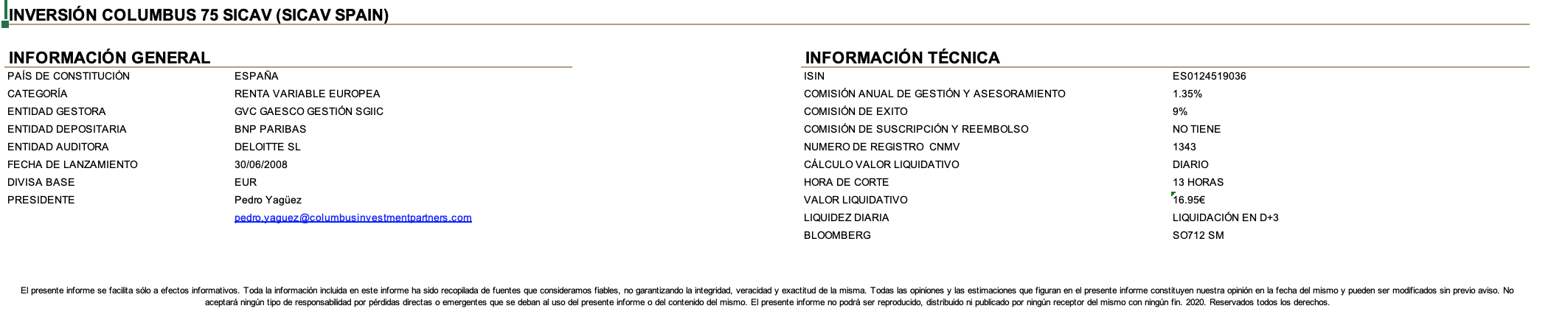 INVERSIÓN COLUMBUS 75 SICAV (SICAV SPAIN)

INFORMACIÓN GENERAL

PAÍS DE CONSTITUCIÓN ESPAÑA
CATEGORÍA RENTA VARIABLE EUROPEA
ENTIDAD GESTORA GVC GAESCO GESTIÓN SGIIC
ENTIDAD DEPOSITARIA BNP PARIBAS
ENTIDAD AUDITORA DELOITTE SL
FECHA DE LANZAMIENTO 30/06/2008
DIVISA BASE EUR
PRESIDENTE Pedro Yagüez
pedro.yaguez@columbusinvestmentpartners.com

INFORMACIÓN TÉCNICA

ISIN ES0124519036
COMISIÓN ANUAL DE GESTIÓN Y ASESORAMIENTO 1.35%
COMISIÓN DE EXITO 9%
COMISIÓN DE SUSCRIPCIÓN Y REEMBOLSO NO TIENE
NUMERO DE REGISTRO CNMV 1343
CÁLCULO VALOR LIQUIDATIVO DIARIO
HORA DE CORTE 13 HORAS
VALOR LIQUIDATIVO 16.95€
LIQUIDEZ DIARIA LIQUIDACIÓN EN D+3
BLOOMBERG SO712 SM

El presente informe se facilita sólo a efectos informativos. Toda la información incluida en este informe ha sido recopilada de fuentes que consideramos fiables, no garantizando la integridad, veracidad y exactitud de la misma. Todas las opiniones y las estimaciones que figuran en el presente informe constituyen nuestra opinión en la fecha del mismo y pueden ser modificados sin previo aviso. No aceptará ningún tipo de responsabilidad por pérdidas directas o emergentes que se deban al uso del presente informe o del contenido del mismo. El presente informe no podrá ser reproducido, distribuido ni publicado por ningún receptor del mismo con ningún fin. 2020. Reservados todos los derechos.